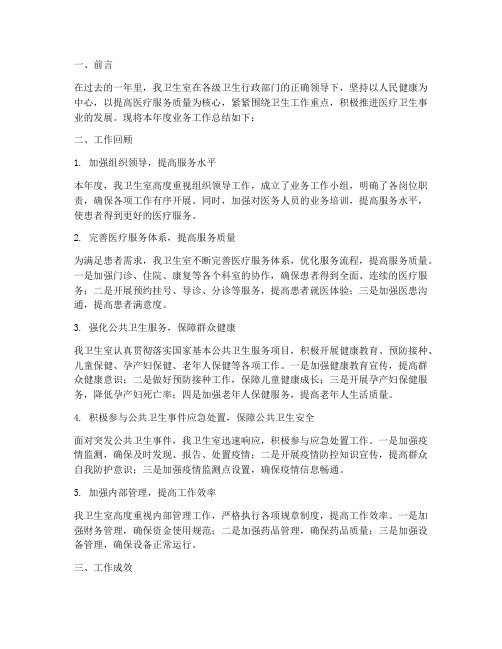 一、前言

在过去的一年里，我卫生室在各级卫生行政部门的正确领导下，坚持以人民健康为中心，以提高医疗服务质量为核心，紧紧围绕卫生工作重点，积极推进医疗卫生事业的发展。现将本年度业务工作总结如下：

二、工作回顾

1. 加强组织领导，提高服务水平

本年度，我卫生室高度重视组织领导工作，成立了业务工作小组，明确了各岗位职责，确保各项工作有序开展。同时，加强对医务人员的业务培训，提高服务水平，使患者得到更好的医疗服务。

2. 完善医疗服务体系，提高服务质量

为满足患者需求，我卫生室不断完善医疗服务体系，优化服务流程，提高服务质量。一是加强门诊、住院、康复等各个科室的协作，确保患者得到全面、连续的医疗服务；二是开展预约挂号、导诊、分诊等服务，提高患者就医体验；三是加强医患沟通，提高患者满意度。

3. 强化公共卫生服务，保障群众健康

我卫生室认真贯彻落实国家基本公共卫生服务项目，积极开展健康教育、预防接种、儿童保健、孕产妇保健、老年人保健等各项工作。一是加强健康教育宣传，提高群众健康意识；二是做好预防接种工作，保障儿童健康成长；三是开展孕产妇保健服务，降低孕产妇死亡率；四是加强老年人保健服务，提高老年人生活质量。

4. 积极参与公共卫生事件应急处置，保障公共卫生安全

面对突发公共卫生事件，我卫生室迅速响应，积极参与应急处置工作。一是加强疫情监测，确保及时发现、报告、处置疫情；二是开展疫情防控知识宣传，提高群众自我防护意识；三是加强疫情监测点设置，确保疫情信息畅通。

5. 加强内部管理，提高工作效率

我卫生室高度重视内部管理工作，严格执行各项规章制度，提高工作效率。一是加强财务管理，确保资金使用规范；二是加强药品管理，确保药品质量；三是加强设备管理，确保设备正常运行。

三、工作成效